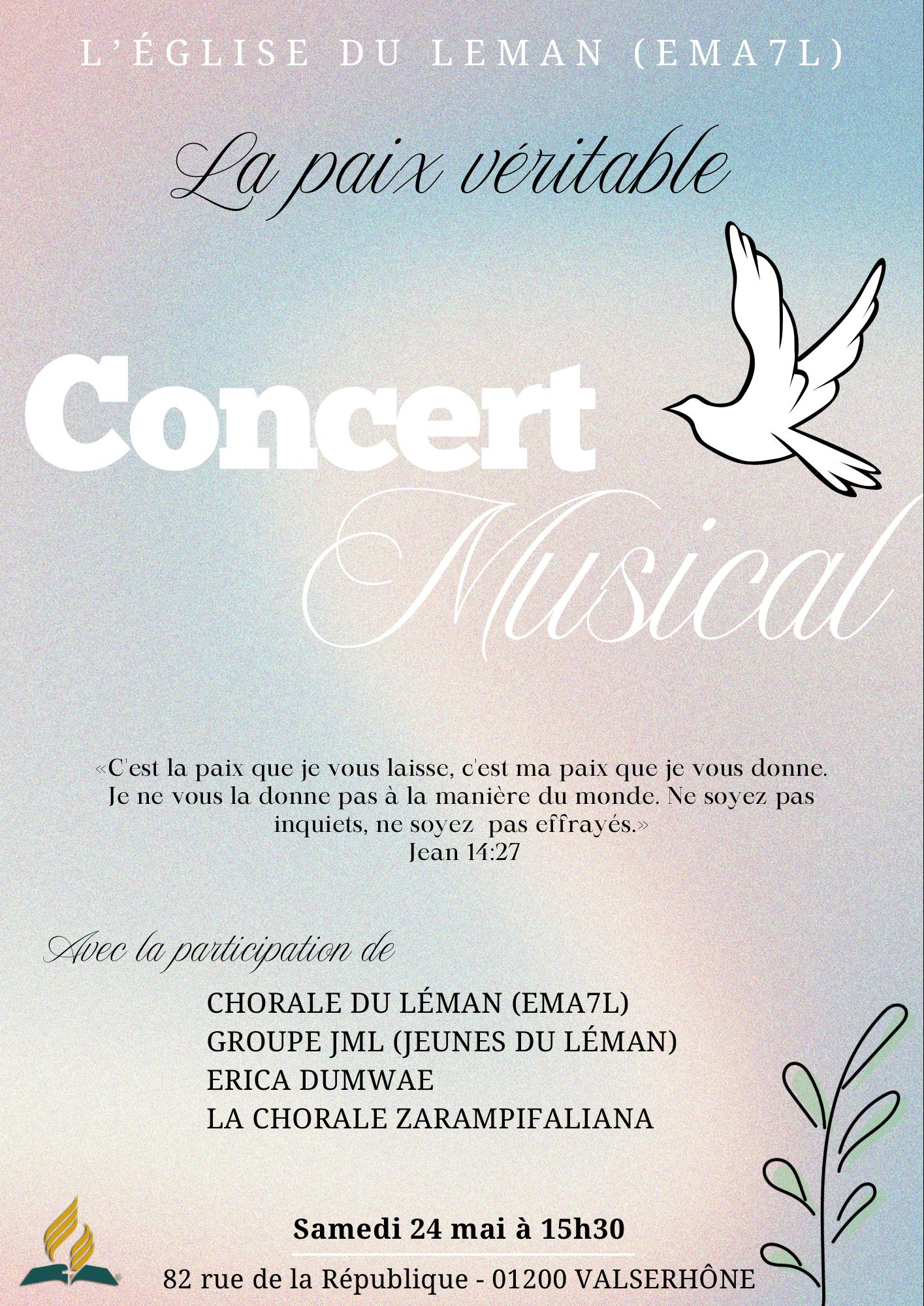 L'ÉGLISE DU LEMAN (EMA7L)

La paix véritable

Concert

Musical

«C'est la paix que je vous laisse, c'est ma paix que je vous donne. Je ne vous la donne pas à la manière du monde. Ne soyez pas inquiets, ne soyez pas effrayés.»
Jean 14:27

Avec la participation de

CHORALE DU LÉMAN (EMA7L)
GROUPE JML (JEUNES DU LÉMAN)
ERICA DUMWAE
LA CHORALE ZARAMPIFALIANA

Samedi 24 mai à 15h30

82 rue de la République - 01200 VALSERHÔNE